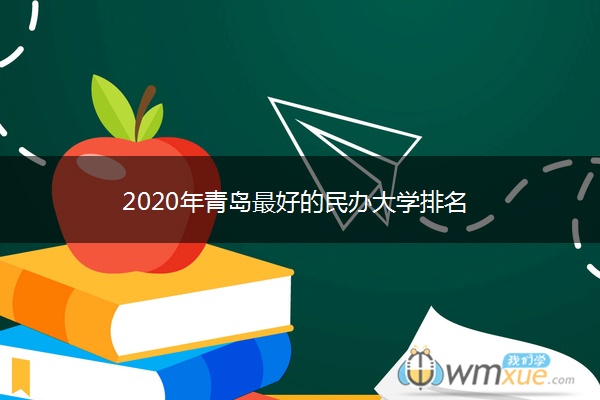 2020年青岛最好的民办大学排名

我们学
wmxue.com